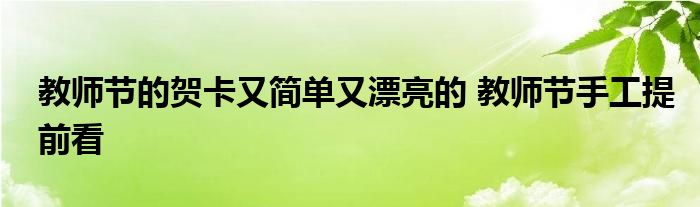 教师节的贺卡又简单又漂亮的 教师节手工提前看